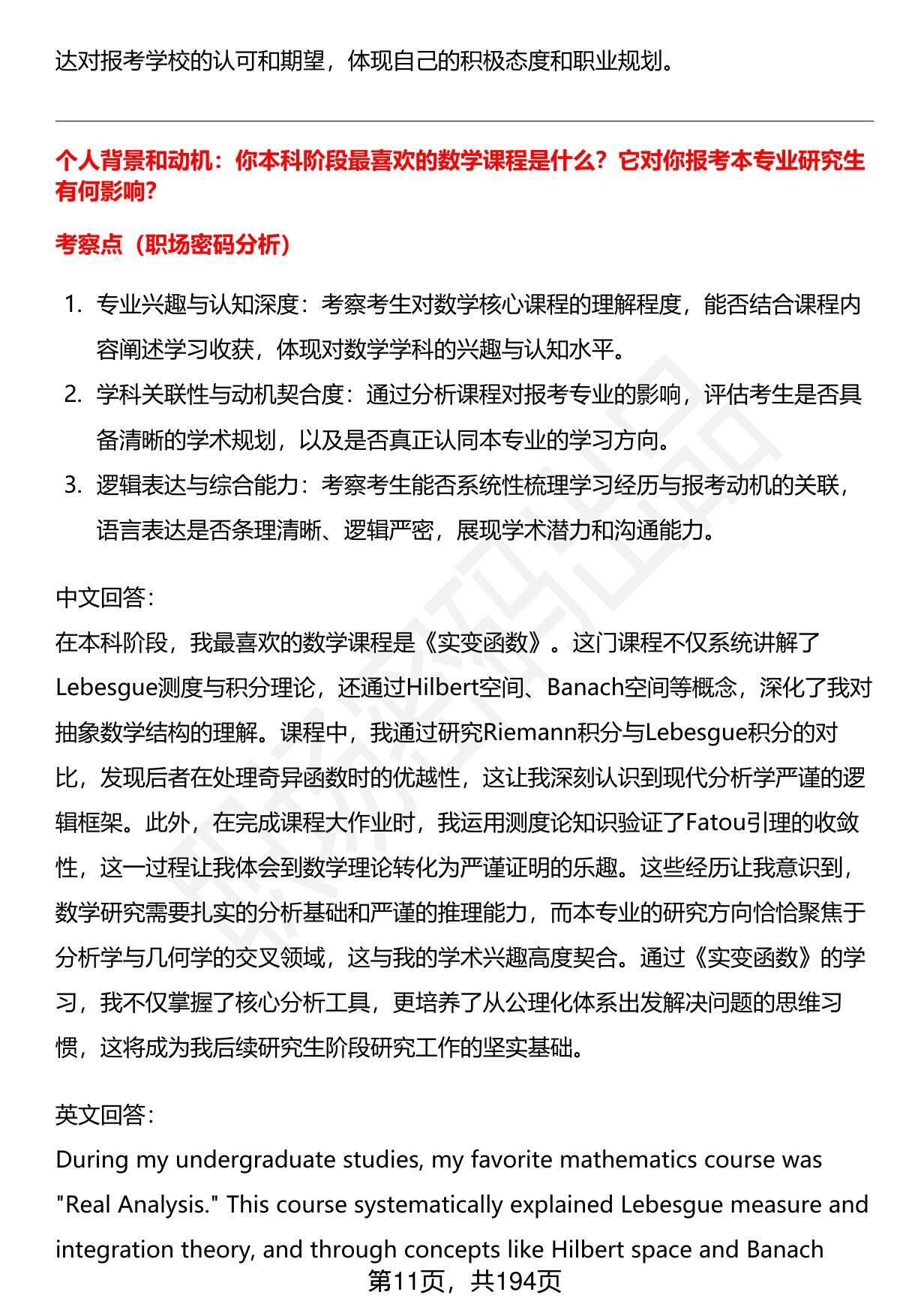 达对报考学校的认可和期望，体现自己的积极态度和职业规划。

个人背景和动机：你本科阶段最喜欢的数学课程是什么？它对你报考本专业研究生有何影响？

考察点（职场密码分析）

1. 专业兴趣与认知深度：考察考生对数学核心课程的理解程度，能否结合课程内容阐述学习收获，体现对数学学科的兴趣与认知水平。
2. 学科关联性与动机契合度：通过分析课程对报考专业的影响，评估考生是否具备清晰的学术规划，以及是否真正认同本专业的学习方向。
3. 逻辑表达与综合能力：考察考生能否系统性梳理学习经历与报考动机的关联，语言表达是否条理清晰、逻辑严密，展现学术潜力和沟通能力。

中文回答：
在本科阶段，我最喜欢的数学课程是《实变函数》。这门课程不仅系统讲解了Lebesgue测度与积分理论，还通过Hilbert空间、Banach空间等概念，深化了我对抽象数学结构的理解。课程中，我通过研究Riemann积分与Lebesgue积分的对比，发现后者在处理奇异函数时的优越性，这让我深刻认识到现代分析学严谨的逻辑框架。此外，在完成课程大作业时，我运用测度论知识验证了Fatou引理的收敛性，这一过程让我体会到数学理论转化为严谨证明的乐趣。这些经历让我意识到，数学研究需要扎实的分析基础和严谨的推理能力，而本专业的研究方向恰恰聚焦于分析学与几何学的交叉领域，这与我的学术兴趣高度契合。通过《实变函数》的学习，我不仅掌握了核心分析工具，更培养了从公理化体系出发解决问题的思维习惯，这将成为我后续研究生阶段研究工作的坚实基础。

英文回答：
During my undergraduate studies, my favorite mathematics course was "Real Analysis." This course systematically explained Lebesgue measure and integration theory, and through concepts like Hilbert space and Banach

第11页，共194页